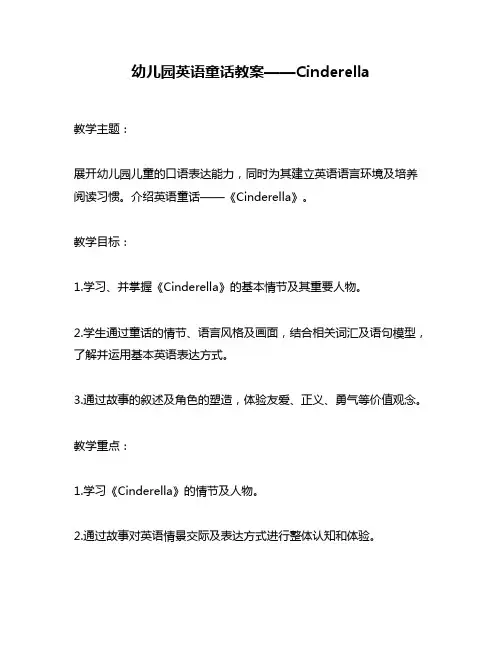 幼儿园英语童话教案——Cinderella

教学主题：

展开幼儿园儿童的口语表达能力，同时为其建立英语语言环境及培养阅读习惯。介绍英语童话——《Cinderella》。

教学目标：

1.学习、并掌握《Cinderella》的基本情节及其重要人物。

2.学生通过童话的情节、语言风格及画面，结合相关词汇及语句模型，了解并运用基本英语表达方式。

3.通过故事的叙述及角色的塑造，体验友爱、正义、勇气等价值观念。

教学重点：

1.学习《Cinderella》的情节及人物。

2.通过故事对英语情景交际及表达方式进行整体认知和体验。